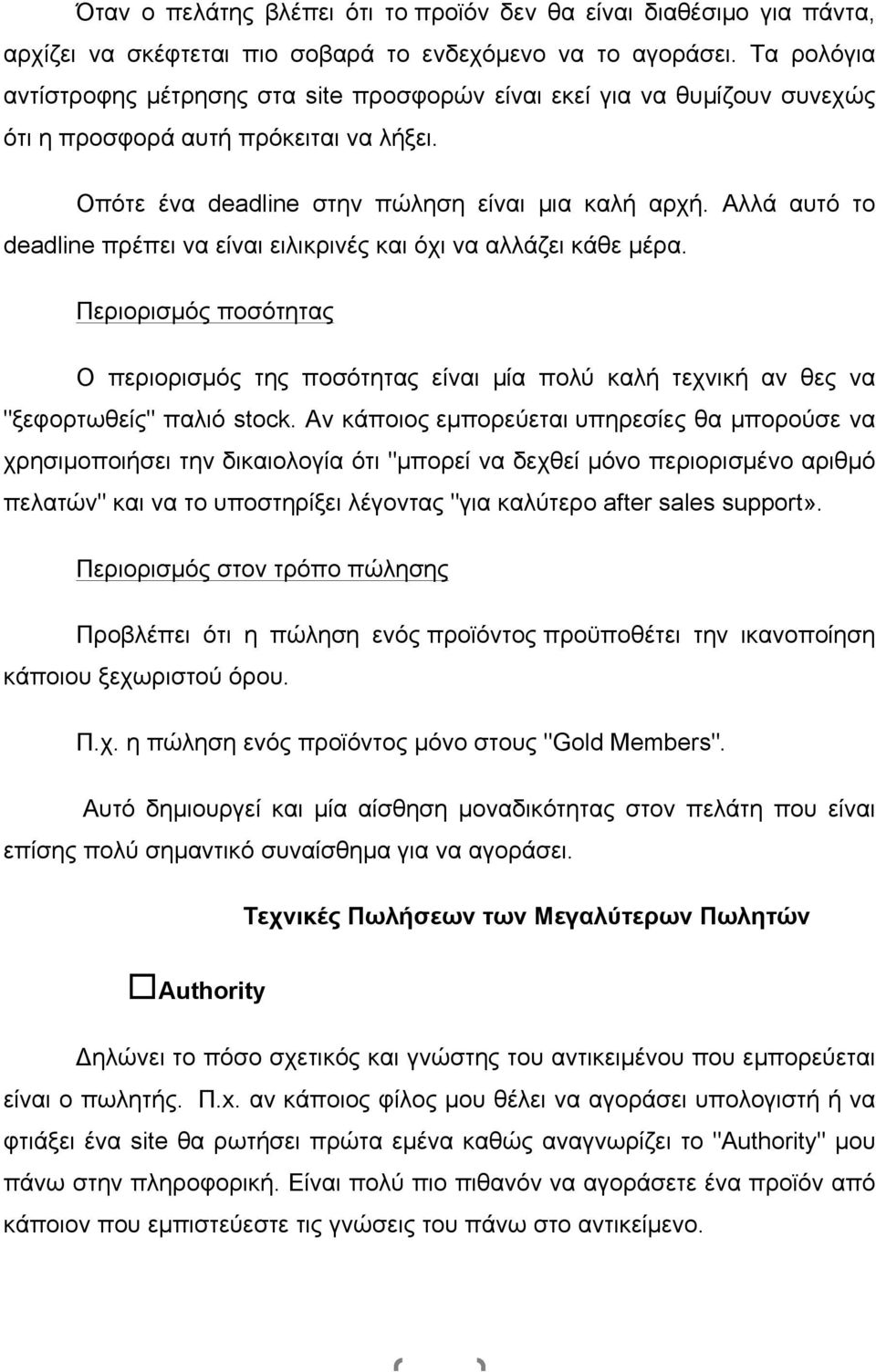 Όταν ο πελάτης βλέπει ότι το προϊόν δεν θα είναι διαθέσιμο για πάντα, αρχίζει να σκέφτεται πιο σοβαρά το ενδεχόμενο να το αγοράσει. Τα ρολόγια αντίστροφης μέτρησης στα site προσφορών είναι εκεί για να θυμίζουν συνεχώς ότι η προσφορά αυτή πρόκειται να λήξει.

Οπότε ένα deadline στην πώληση είναι μια καλή αρχή. Αλλά αυτό το deadline πρέπει να είναι ειλικρινές και όχι να αλλάζει κάθε μέρα.

Περιορισμός ποσότητας

Ο περιορισμός της ποσότητας είναι μία πολύ καλή τεχνική αν θες να "ξεφορτωθείς" παλιό stock. Αν κάποιος εμπορεύεται υπηρεσίες θα μπορούσε να χρησιμοποιήσει την δικαιολογία ότι "μπορεί να δεχθεί μόνο περιορισμένο αριθμό πελατών" και να το υποστηρίξει λέγοντας "για καλύτερο after sales support».

Περιορισμός στον τρόπο πώλησης

Προβλέπει ότι η πώληση ενός προϊόντος προϋποθέτει την ικανοποίηση κάποιου ξεχωριστού όρου.

Π.χ. η πώληση ενός προϊόντος μόνο στους "Gold Members".

Αυτό δημιουργεί και μία αίσθηση μοναδικότητας στον πελάτη που είναι επίσης πολύ σημαντικό συναίσθημα για να αγοράσει.

Τεχνικές Πωλήσεων των Μεγαλύτερων Πωλητών

Authority

Δηλώνει το πόσο σχετικός και γνώστης του αντικειμένου που εμπορεύεται είναι ο πωλητής. Π.χ. αν κάποιος φίλος μου θέλει να αγοράσει υπολογιστή ή να φτιάξει ένα site θα ρωτήσει πρώτα εμένα καθώς αναγνωρίζει το "Authority" μου πάνω στην πληροφορική. Είναι πολύ πιο πιθανόν να αγοράσετε ένα προϊόν από κάποιον που εμπιστεύεστε τις γνώσεις του πάνω στο αντικείμενο.